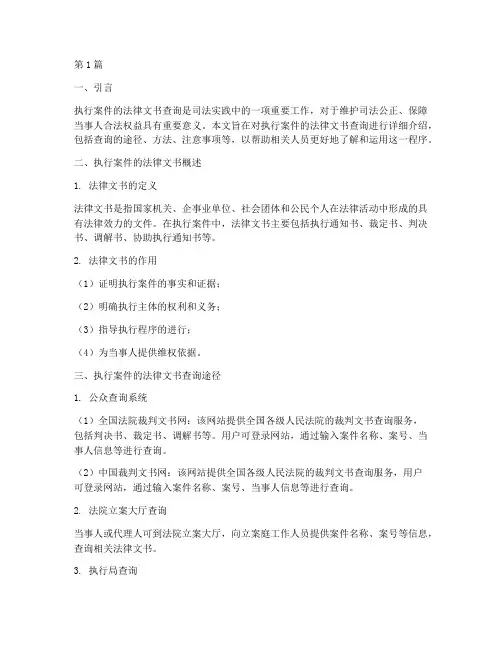 第1篇

一、引言

执行案件的法律文书查询是司法实践中的一项重要工作，对于维护司法公正、保障当事人合法权益具有重要意义。本文旨在对执行案件的法律文书查询进行详细介绍，包括查询的途径、方法、注意事项等，以帮助相关人员更好地了解和运用这一程序。

二、执行案件的法律文书概述

1. 法律文书的定义

法律文书是指国家机关、企事业单位、社会团体和公民个人在法律活动中形成的具有法律效力的文件。在执行案件中，法律文书主要包括执行通知书、裁定书、判决书、调解书、协助执行通知书等。

2. 法律文书的作用

（1）证明执行案件的事实和证据；

（2）明确执行主体的权利和义务；

（3）指导执行程序的进行；

（4）为当事人提供维权依据。

三、执行案件的法律文书查询途径

1. 公众查询系统

（1）全国法院裁判文书网：该网站提供全国各级人民法院的裁判文书查询服务，包括判决书、裁定书、调解书等。用户可登录网站，通过输入案件名称、案号、当事人信息等进行查询。

（2）中国裁判文书网：该网站提供全国各级人民法院的裁判文书查询服务，用户可登录网站，通过输入案件名称、案号、当事人信息等进行查询。

2. 法院立案大厅查询

当事人或代理人可到法院立案大厅，向立案庭工作人员提供案件名称、案号等信息，查询相关法律文书。

3. 执行局查询